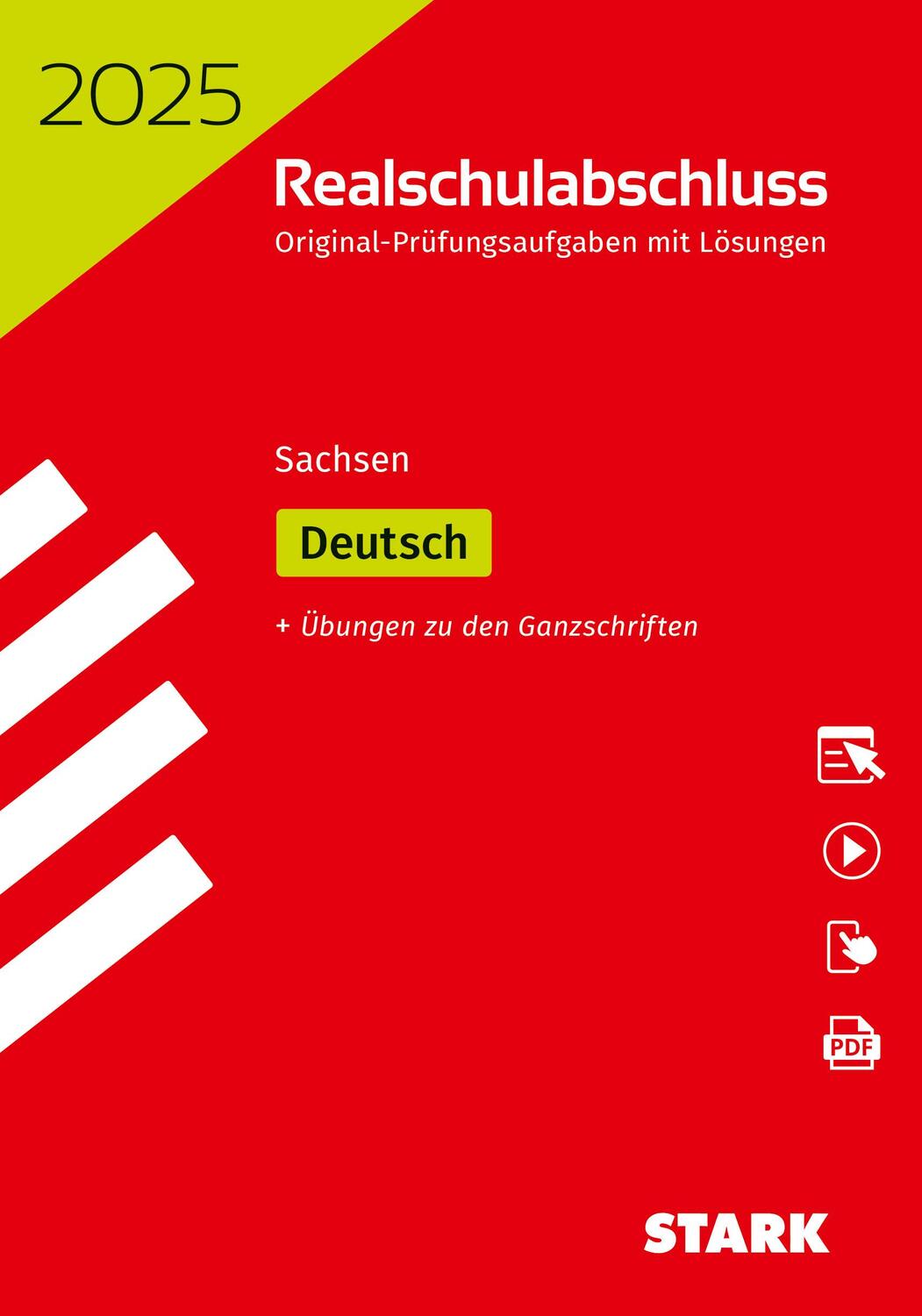 2025

Realschulabschluss

Original-Prüfungsaufgaben mit Lösungen

Sachsen

Deutsch

+ Übungen zu den Ganzschriften

PDF

STARK